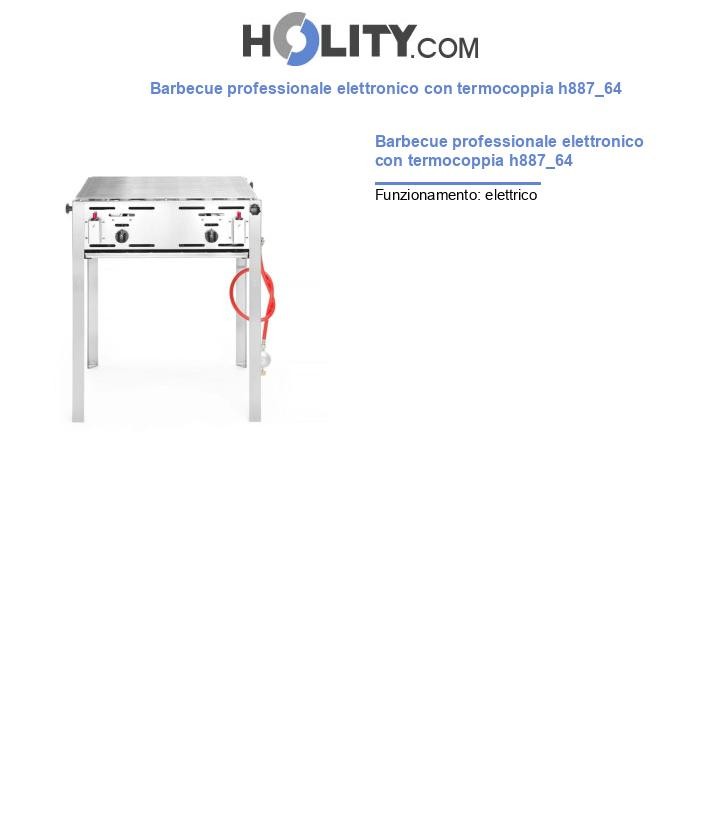 HOLITY.COM

Barbecue professionale elettronico con termocoppia h887_64

Barbecue professionale elettronico con termocoppia h887_64

Funzionamento: elettrico